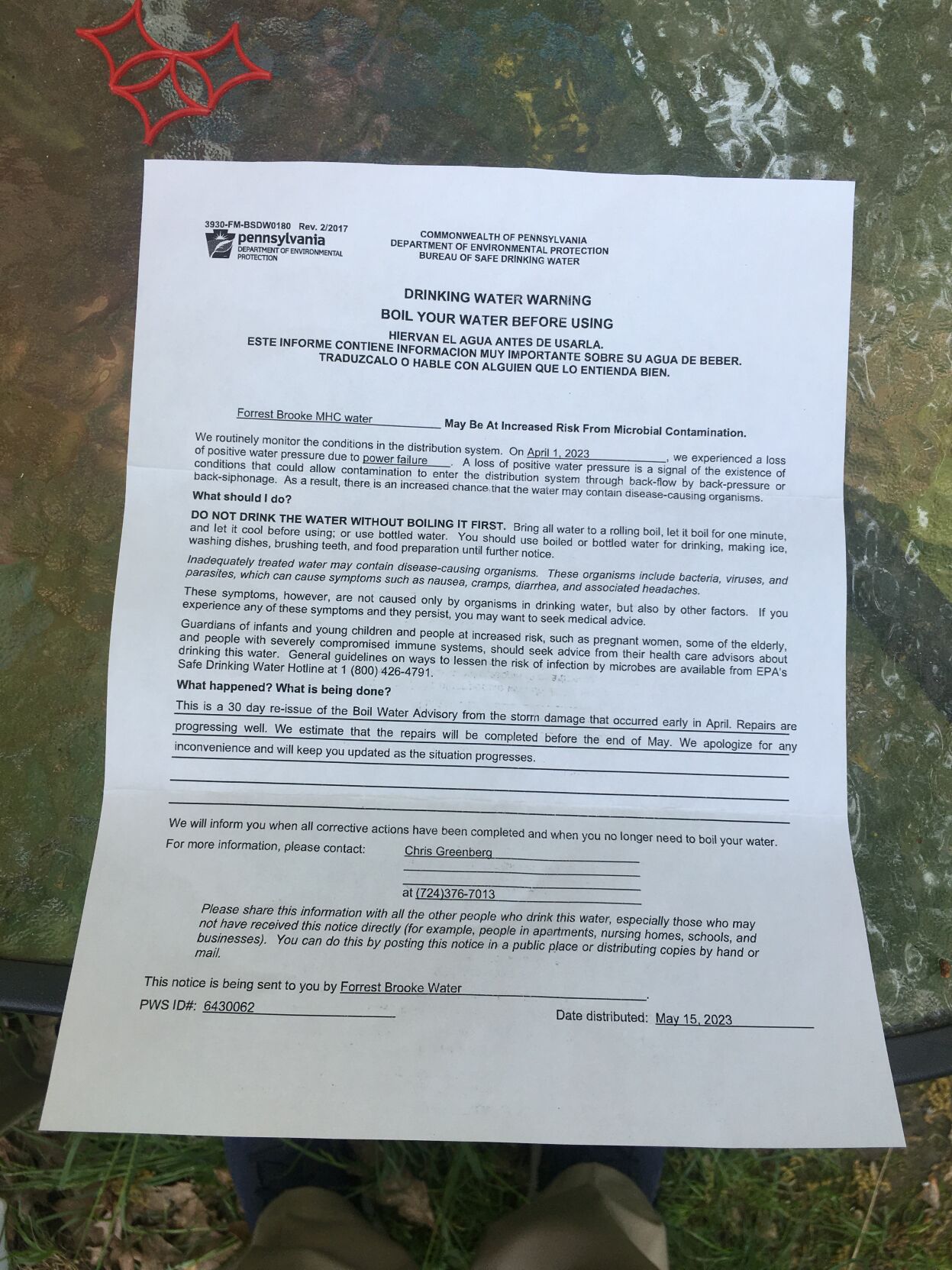 3930-FM-BSDW0180 Rev. 2/2017
pennsylvania
DEPARTMENT OF ENVIRONMENTAL PROTECTION

COMMONWEALTH OF PENNSYLVANIA
DEPARTMENT OF ENVIRONMENTAL PROTECTION
BUREAU OF SAFE DRINKING WATER

DRINKING WATER WARNING
BOIL YOUR WATER BEFORE USING

HIERVAN EL AGUA ANTES DE USARLA.
ESTE INFORME CONTIENE INFORMACION MUY IMPORTANTE SOBRE SU AGUA DE BEBER.
TRADUZCALO O HABLE CON ALGUIEN QUE LO ENTIENDA BIEN.

Forrest Brooke MHC water May Be At Increased Risk From Microbial Contamination.

We routinely monitor the conditions in the distribution system. On April 1, 2023, we experienced a loss of positive water pressure due to power failure. A loss of positive water pressure is a signal of the existence of conditions that could allow contamination to enter the distribution system through back-flow by back-pressure or back-siphonage. As a result, there is an increased chance that the water may contain disease-causing organisms.

What should I do?

DO NOT DRINK THE WATER WITHOUT BOILING IT FIRST. Bring all water to a rolling boil, let it boil for one minute, and let it cool before using; or use bottled water. You should use boiled or bottled water for drinking, making ice, washing dishes, brushing teeth, and food preparation until further notice.

Inadequately treated water may contain disease-causing organisms. These organisms include bacteria, viruses, and parasites, which can cause symptoms such as nausea, cramps, diarrhea, and associated headaches.

These symptoms, however, are not caused only by organisms in drinking water, but also by other factors. If you experience any of these symptoms and they persist, you may want to seek medical advice.

Guardians of infants and young children and people at increased risk, such as pregnant women, some of the elderly, and people with severely compromised immune systems, should seek advice from their health care advisors about drinking this water. General guidelines on ways to lessen the risk of infection by microbes are available from EPA's Safe Drinking Water Hotline at 1 (800) 426-4791.

What happened? What is being done?

This is a 30 day re-issue of the Boil Water Advisory from the storm damage that occurred early in April. Repairs are progressing well. We estimate that the repairs will be completed before the end of May. We apologize for any inconvenience and will keep you updated as the situation progresses.

We will inform you when all corrective actions have been completed and when you no longer need to boil your water.

For more information, please contact: Chris Greenberg
at (724)376-7013

Please share this information with all the other people who drink this water, especially those who may not have received this notice directly (for example, people in apartments, nursing homes, schools, and businesses). You can do this by posting this notice in a public place or distributing copies by hand or mail.

This notice is being sent to you by Forrest Brooke Water.

PWS ID#: 6430062

Date distributed: May 15, 2023